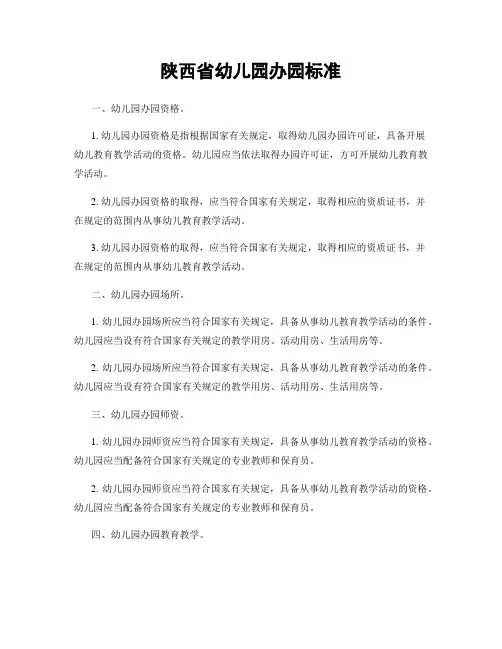 陕西省幼儿园办园标准

一、幼儿园办园资格。

1. 幼儿园办园资格是指根据国家有关规定，取得幼儿园办园许可证，具备开展幼儿教育教学活动的资格。幼儿园应当依法取得办园许可证，方可开展幼儿教育教学活动。

2. 幼儿园办园资格的取得，应当符合国家有关规定，取得相应的资质证书，并在规定的范围内从事幼儿教育教学活动。

3. 幼儿园办园资格的取得，应当符合国家有关规定，取得相应的资质证书，并在规定的范围内从事幼儿教育教学活动。

二、幼儿园办园场所。

1. 幼儿园办园场所应当符合国家有关规定，具备从事幼儿教育教学活动的条件。幼儿园应当设有符合国家有关规定的教学用房、活动用房、生活用房等。

2. 幼儿园办园场所应当符合国家有关规定，具备从事幼儿教育教学活动的条件。幼儿园应当设有符合国家有关规定的教学用房、活动用房、生活用房等。

三、幼儿园办园师资。

1. 幼儿园办园师资应当符合国家有关规定，具备从事幼儿教育教学活动的资格。幼儿园应当配备符合国家有关规定的专业教师和保育员。

2. 幼儿园办园师资应当符合国家有关规定，具备从事幼儿教育教学活动的资格。幼儿园应当配备符合国家有关规定的专业教师和保育员。

四、幼儿园办园教育教学。